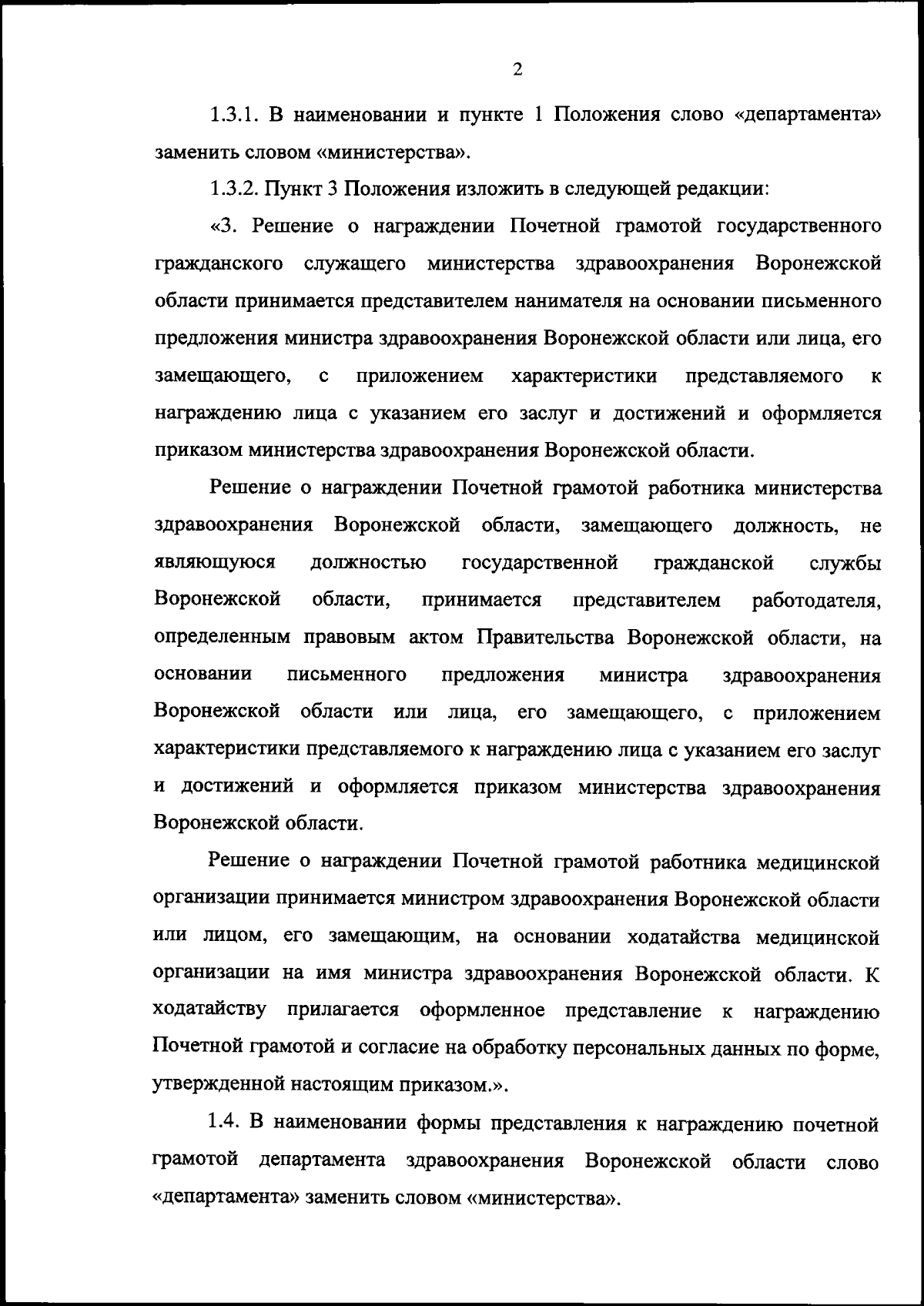 2

1.3.1. В наименовании и пункте 1 Положения слово «департамента» заменить словом «министерства».

1.3.2. Пункт 3 Положения изложить в следующей редакции:

«3. Решение о награждении Почетной грамотой государственного гражданского служащего министерства здравоохранения Воронежской области принимается представителем нанимателя на основании письменного предложения министра здравоохранения Воронежской области или лица, его замещающего, с приложением характеристики представляемого к награждению лица с указанием его заслуг и достижений и оформляется приказом министерства здравоохранения Воронежской области.

Решение о награждении Почетной грамотой работника министерства здравоохранения Воронежской области, замещающего должность, не являющуюся должностью государственной гражданской службы Воронежской области, принимается представителем работодателя, определенным правовым актом Правительства Воронежской области, на основании письменного предложения министра здравоохранения Воронежской области или лица, его замещающего, с приложением характеристики представляемого к награждению лица с указанием его заслуг и достижений и оформляется приказом министерства здравоохранения Воронежской области.

Решение о награждении Почетной грамотой работника медицинской организации принимается министром здравоохранения Воронежской области или лицом, его замещающим, на основании ходатайства медицинской организации на имя министра здравоохранения Воронежской области. К ходатайству прилагается оформленное представление к награждению Почетной грамотой и согласие на обработку персональных данных по форме, утвержденной настоящим приказом.».

1.4. В наименовании формы представления к награждению почетной грамотой департамента здравоохранения Воронежской области слово «департамента» заменить словом «министерства».